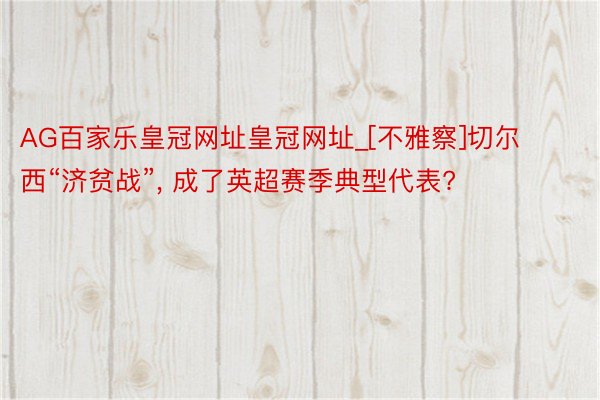 AG百家乐皇冠网址皇冠网址_[不雅察]切尔西“济贫战”, 成了英超赛季典型代表?